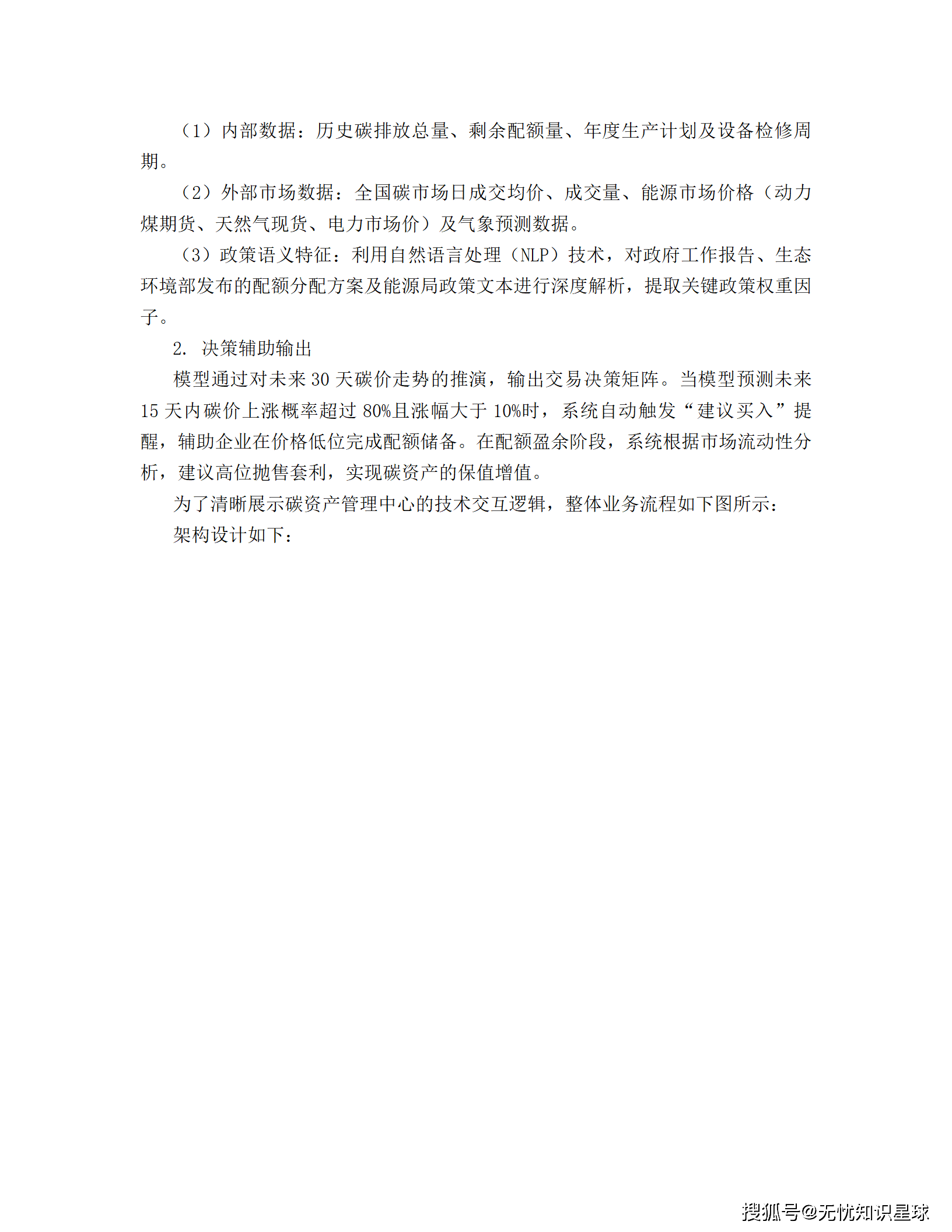 （1）内部数据：历史碳排放总量、剩余配额量、年度生产计划及设备检修周期。

（2）外部市场数据：全国碳市场日成交均价、成交量、能源市场价格（动力煤期货、天然气现货、电力市场价）及气象预测数据。

（3）政策语义特征：利用自然语言处理（NLP）技术，对政府工作报告、生态环境部发布的配额分配方案及能源局政策文本进行深度解析，提取关键政策权重因子。

2. 决策辅助输出

模型通过对未来 30 天碳价走势的推演，输出交易决策矩阵。当模型预测未来 15 天内碳价上涨概率超过 80%且涨幅大于 10%时，系统自动触发“建议买入”提醒，辅助企业在价格低位完成配额储备。在配额盈余阶段，系统根据市场流动性分析，建议高位抛售套利，实现碳资产的保值增值。

为了清晰展示碳资产管理中心的技术交互逻辑，整体业务流程如下图所示：

架构设计如下：

搜狐号@无忧知识星球